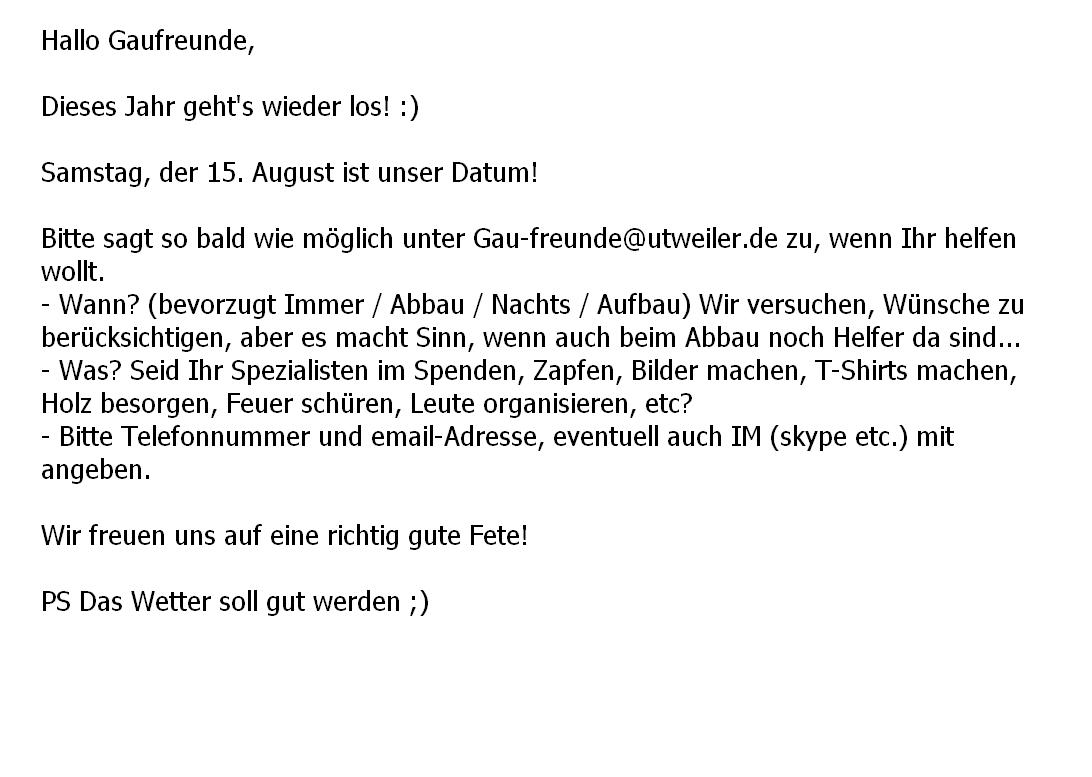 Hallo Gaufreunde,

Dieses Jahr geht's wieder los! :)

Samstag, der 15. August ist unser Datum!

Bitte sagt so bald wie möglich unter Gau-freunde@utweiler.de zu, wenn Ihr helfen wollt.
- Wann? (bevorzugt Immer / Abbau / Nachts / Aufbau) Wir versuchen, Wünsche zu berücksichtigen, aber es macht Sinn, wenn auch beim Abbau noch Helfer da sind...
- Was? Seid Ihr Spezialisten im Spenden, Zapfen, Bilder machen, T-Shirts machen, Holz besorgen, Feuer schüren, Leute organisieren, etc?
- Bitte Telefonnummer und email-Adresse, eventuell auch IM (skype etc.) mit angeben.

Wir freuen uns auf eine richtig gute Fete!

PS Das Wetter soll gut werden ;)